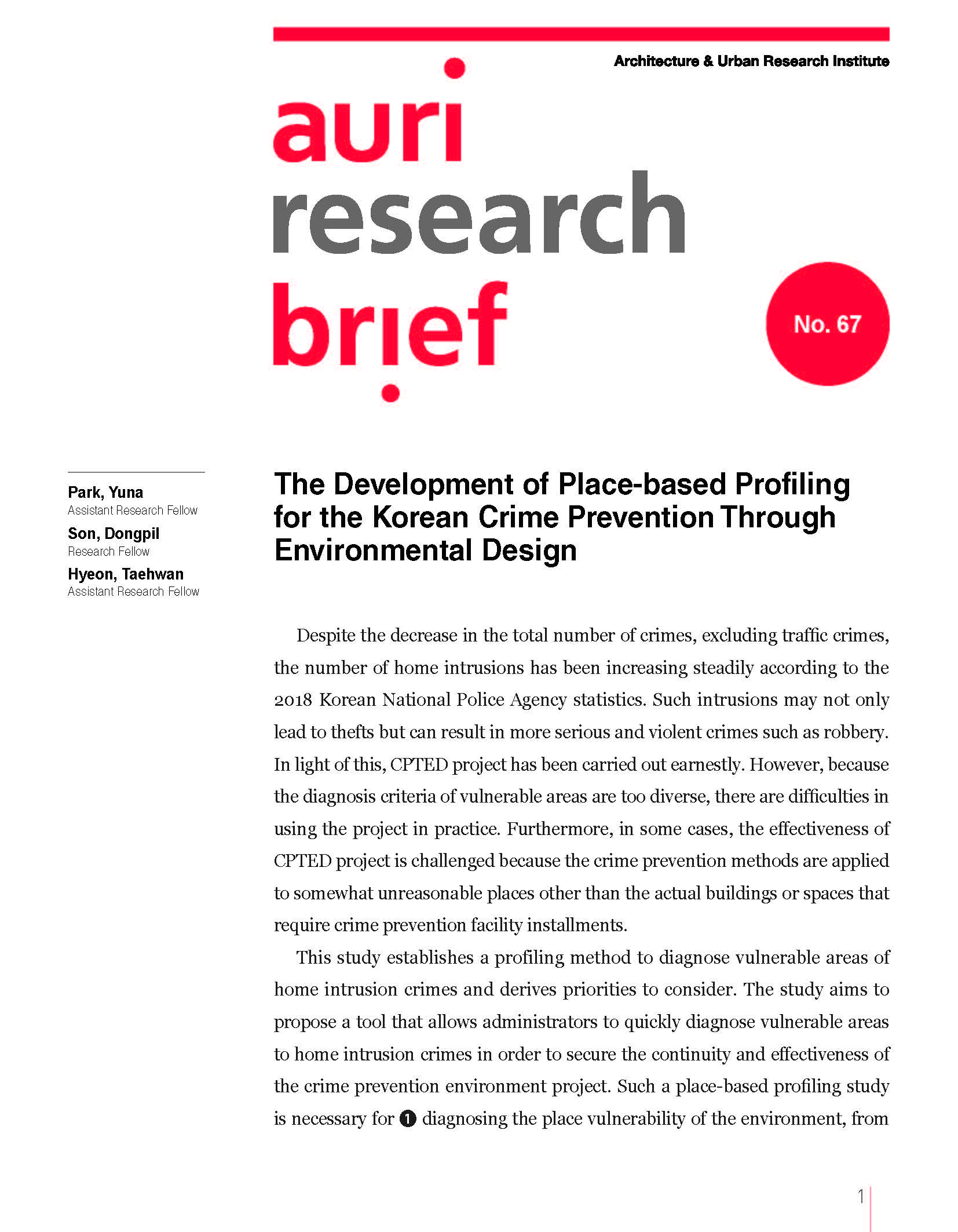 Architecture & Urban Research Institute

auri research brief

No. 67

Park, Yuna
Assistant Research Fellow
Son, Dongpil
Research Fellow
Hyeon, Taehwan
Assistant Research Fellow

The Development of Place-based Profiling for the Korean Crime Prevention Through Environmental Design

Despite the decrease in the total number of crimes, excluding traffic crimes, the number of home intrusions has been increasing steadily according to the 2018 Korean National Police Agency statistics. Such intrusions may not only lead to thefts but can result in more serious and violent crimes such as robbery. In light of this, CPTED project has been carried out earnestly. However, because the diagnosis criteria of vulnerable areas are too diverse, there are difficulties in using the project in practice. Furthermore, in some cases, the effectiveness of CPTED project is challenged because the crime prevention methods are applied to somewhat unreasonable places other than the actual buildings or spaces that require crime prevention facility installments.

This study establishes a profiling method to diagnose vulnerable areas of home intrusion crimes and derives priorities to consider. The study aims to propose a tool that allows administrators to quickly diagnose vulnerable areas to home intrusion crimes in order to secure the continuity and effectiveness of the crime prevention environment project. Such a place-based profiling study is necessary for ❶ diagnosing the place vulnerability of the environment, from

1